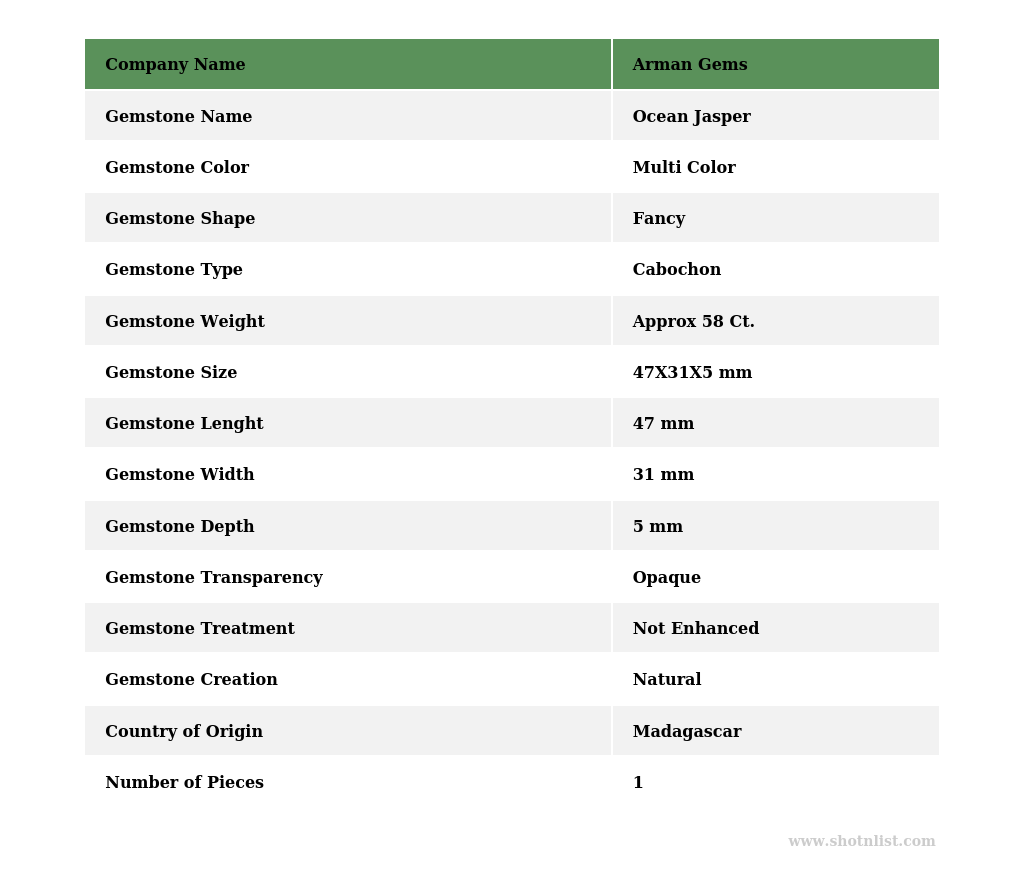 | Company Name | Arman Gems |
|---|---|
| Gemstone Name | Ocean Jasper |
| Gemstone Color | Multi Color |
| Gemstone Shape | Fancy |
| Gemstone Type | Cabochon |
| Gemstone Weight | Approx 58 Ct. |
| Gemstone Size | 47X31X5 mm |
| Gemstone Lenght | 47 mm |
| Gemstone Width | 31 mm |
| Gemstone Depth | 5 mm |
| Gemstone Transparency | Opaque |
| Gemstone Treatment | Not Enhanced |
| Gemstone Creation | Natural |
| Country of Origin | Madagascar |
| Number of Pieces | 1 |

www.shotnlist.com